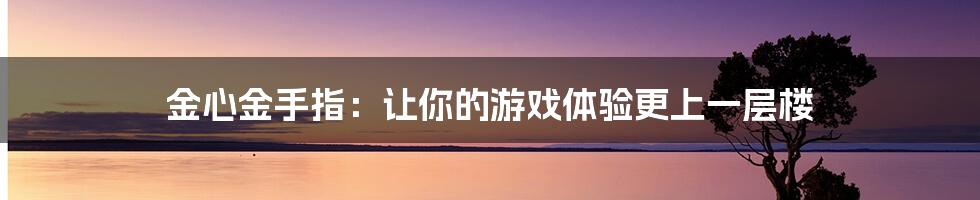 金心金手指：让你的游戏体验更上一层楼